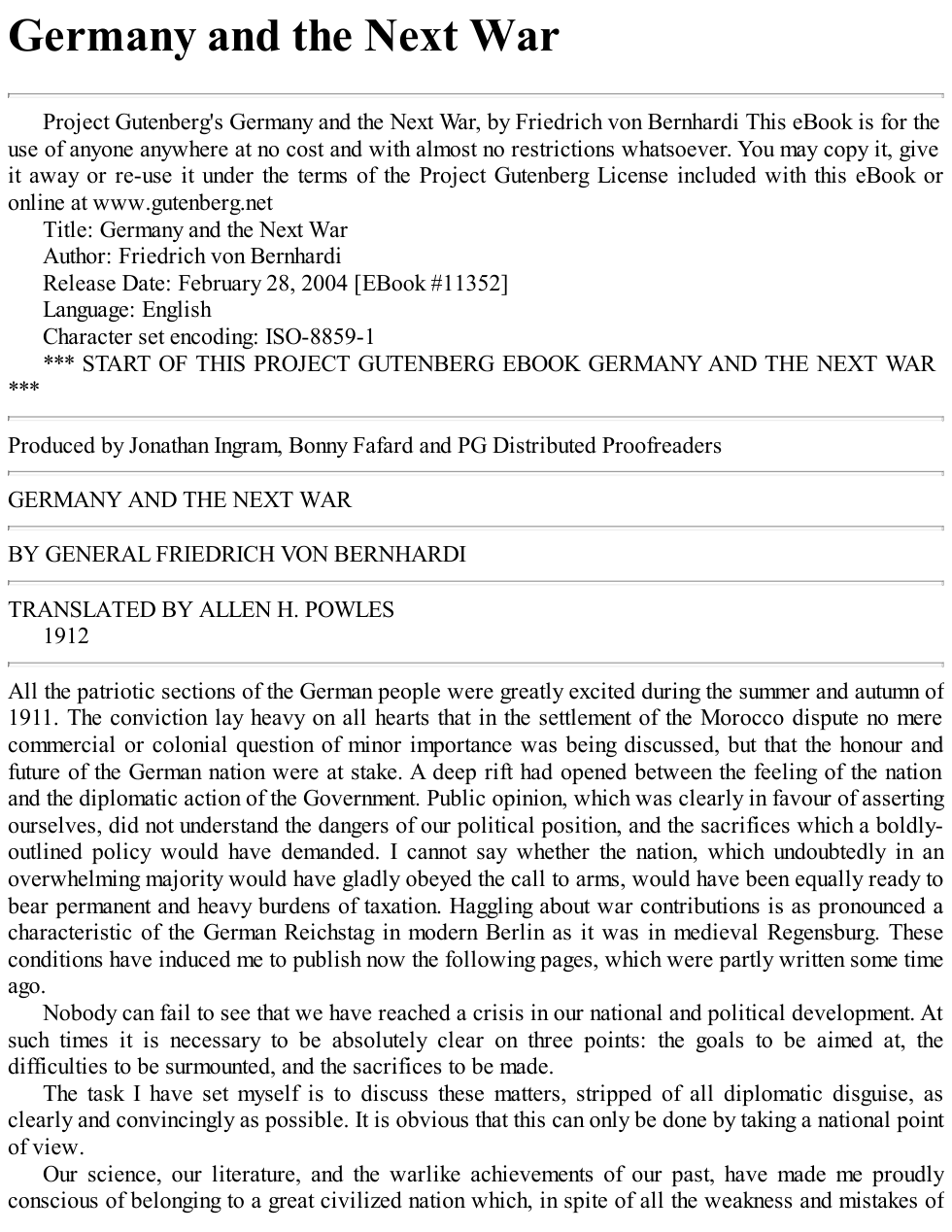 Germany and the Next War

Project Gutenberg's Germany and the Next War, by Friedrich von Bernhardi This eBook is for the use of anyone anywhere at no cost and with almost no restrictions whatsoever. You may copy it, give it away or re-use it under the terms of the Project Gutenberg License included with this eBook or online at www.gutenberg.net

Title: Germany and the Next War

Author: Friedrich von Bernhardi

Release Date: February 28, 2004 [EBook #11352]

Language: English

Character set encoding: ISO-8859-1

*** START OF THIS PROJECT GUTENBERG EBOOK GERMANY AND THE NEXT WAR ***

Produced by Jonathan Ingram, Bonny Fafard and PG Distributed Proofreaders

GERMANY AND THE NEXT WAR

BY GENERAL FRIEDRICH VON BERNHARDI

TRANSLATED BY ALLEN H. POWLES
1912

All the patriotic sections of the German people were greatly excited during the summer and autumn of 1911. The conviction lay heavy on all hearts that in the settlement of the Morocco dispute no mere commercial or colonial question of minor importance was being discussed, but that the honour and future of the German nation were at stake. A deep rift had opened between the feeling of the nation and the diplomatic action of the Government. Public opinion, which was clearly in favour of asserting ourselves, did not understand the dangers of our political position, and the sacrifices which a boldly-outlined policy would have demanded. I cannot say whether the nation, which undoubtedly in an overwhelming majority would have gladly obeyed the call to arms, would have been equally ready to bear permanent and heavy burdens of taxation. Haggling about war contributions is as pronounced a characteristic of the German Reichstag in modern Berlin as it was in medieval Regensburg. These conditions have induced me to publish now the following pages, which were partly written some time ago.

Nobody can fail to see that we have reached a crisis in our national and political development. At such times it is necessary to be absolutely clear on three points: the goals to be aimed at, the difficulties to be surmounted, and the sacrifices to be made.

The task I have set myself is to discuss these matters, stripped of all diplomatic disguise, as clearly and convincingly as possible. It is obvious that this can only be done by taking a national point of view.

Our science, our literature, and the warlike achievements of our past, have made me proudly conscious of belonging to a great civilized nation which, in spite of all the weakness and mistakes of